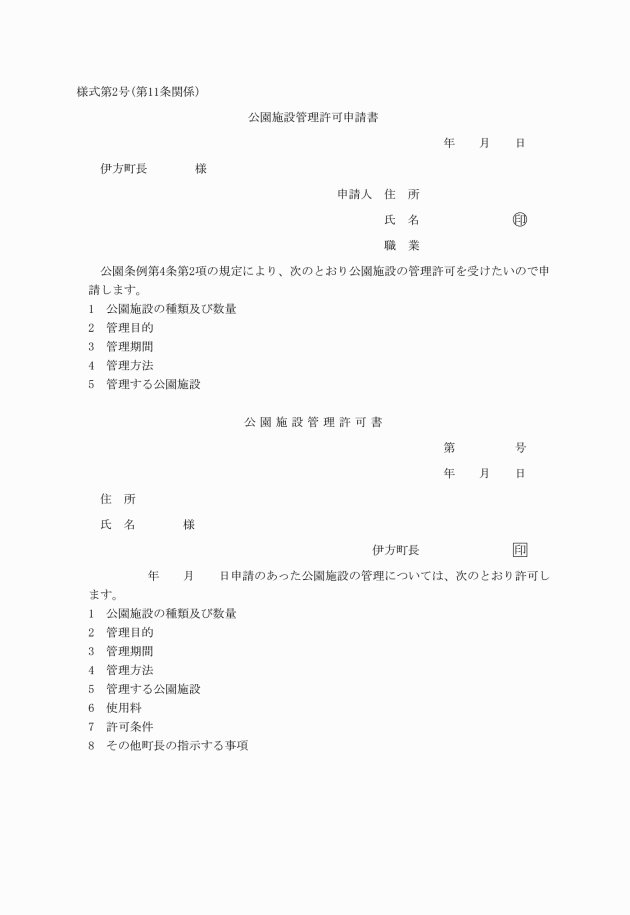 様式第2号(第11条関係)

公園施設管理許可申請書

年　月　日

伊方町長　　様

申請人　住　所

氏　名　　　印

職　業

公園条例第4条第2項の規定により、次のとおり公園施設の管理許可を受けたいので申請します。

1　公園施設の種類及び数量
2　管理目的
3　管理期間
4　管理方法
5　管理する公園施設

公園施設管理許可書

第　　号

年　月　日

住　所

氏　名　　様

伊方町長　　　印

年　月　日申請のあった公園施設の管理については、次のとおり許可します。

1　公園施設の種類及び数量
2　管理目的
3　管理期間
4　管理方法
5　管理する公園施設
6　使用料
7　許可条件
8　その他町長の指示する事項